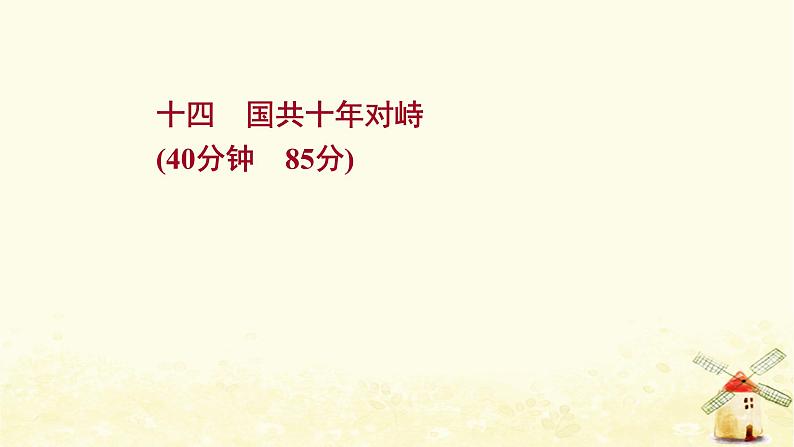 十四　国共十年对峙
(40分钟　85分)